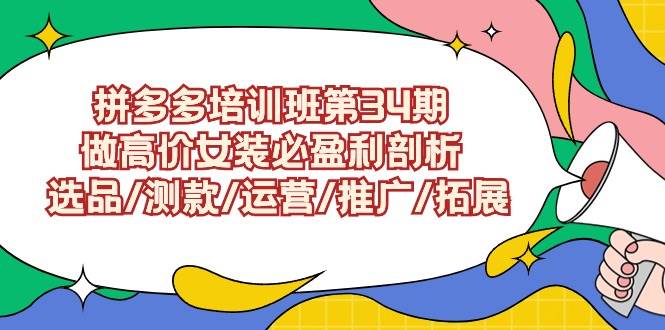 拼多多培训班第34期
做高价女装必盈利剖析
选品/测款/运营/推广/拓展